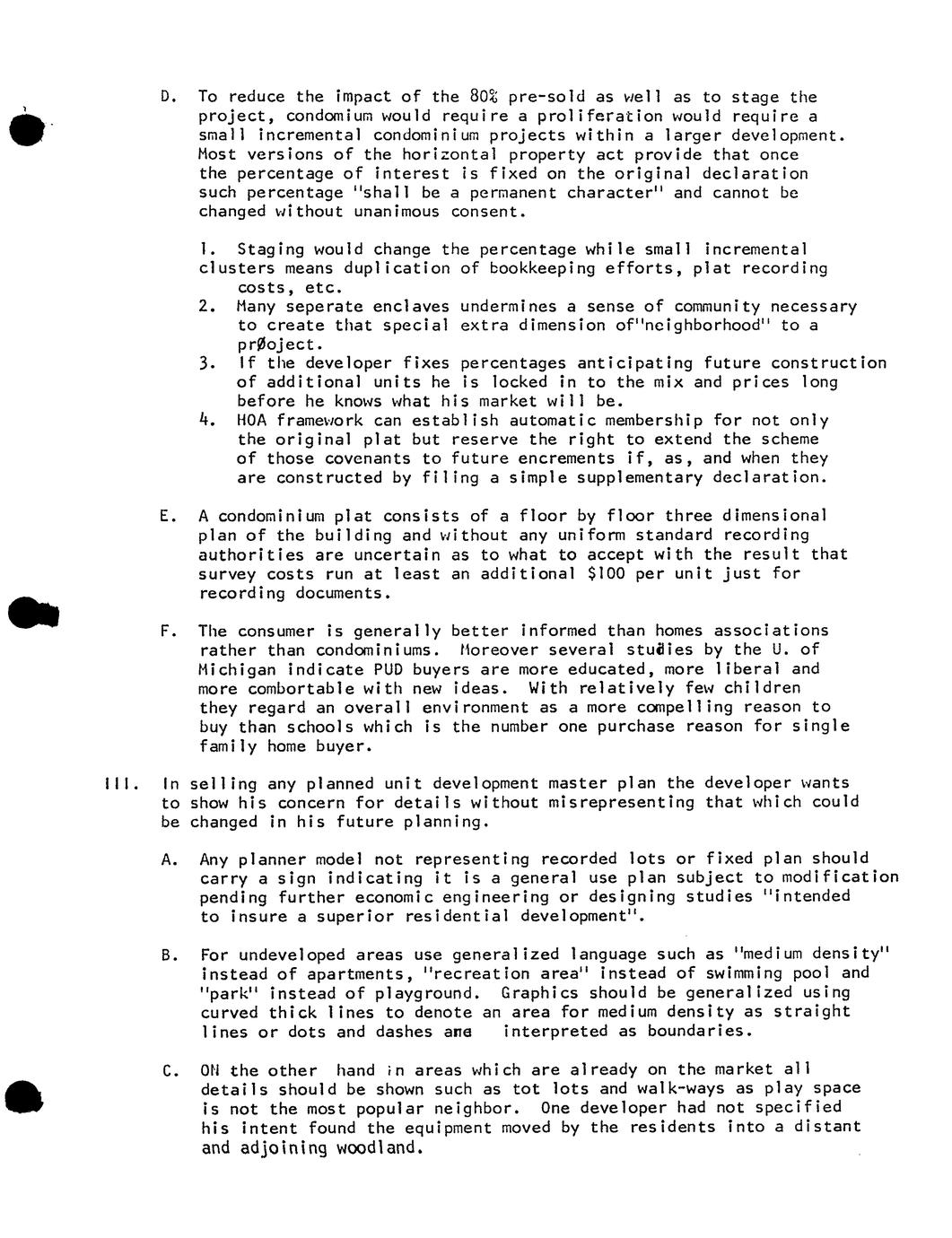 D. To reduce the impact of the 80% pre-sold as well as to stage the project, condomium would require a proliferation would require a small incremental condominium projects within a larger development. Most versions of the horizontal property act provide that once the percentage of interest is fixed on the original declaration such percentage "shall be a permanent character" and cannot be changed without unanimous consent.

1. Staging would change the percentage while small incremental clusters means duplication of bookkeeping efforts, plat recording costs, etc.
2. Many seperate enclaves undermines a sense of community necessary to create that special extra dimension of"neighborhood" to a prØoject.
3. If the developer fixes percentages anticipating future construction of additional units he is locked in to the mix and prices long before he knows what his market will be.
4. HOA framework can establish automatic membership for not only the original plat but reserve the right to extend the scheme of those covenants to future encrements if, as, and when they are constructed by filing a simple supplementary declaration.

E. A condominium plat consists of a floor by floor three dimensional plan of the building and without any uniform standard recording authorities are uncertain as to what to accept with the result that survey costs run at least an additional $100 per unit just for recording documents.

F. The consumer is generally better informed than homes associations rather than condominiums. Moreover several studies by the U. of Michigan indicate PUD buyers are more educated, more liberal and more combortable with new ideas. With relatively few children they regard an overall environment as a more compelling reason to buy than schools which is the number one purchase reason for single family home buyer.

III. In selling any planned unit development master plan the developer wants to show his concern for details without misrepresenting that which could be changed in his future planning.

A. Any planner model not representing recorded lots or fixed plan should carry a sign indicating it is a general use plan subject to modification pending further economic engineering or designing studies "intended to insure a superior residential development".

B. For undeveloped areas use generalized language such as "medium density" instead of apartments, "recreation area" instead of swimming pool and "park" instead of playground. Graphics should be generalized using curved thick lines to denote an area for medium density as straight lines or dots and dashes are interpreted as boundaries.

C. ON the other hand in areas which are already on the market all details should be shown such as tot lots and walk-ways as play space is not the most popular neighbor. One developer had not specified his intent found the equipment moved by the residents into a distant and adjoining woodland.